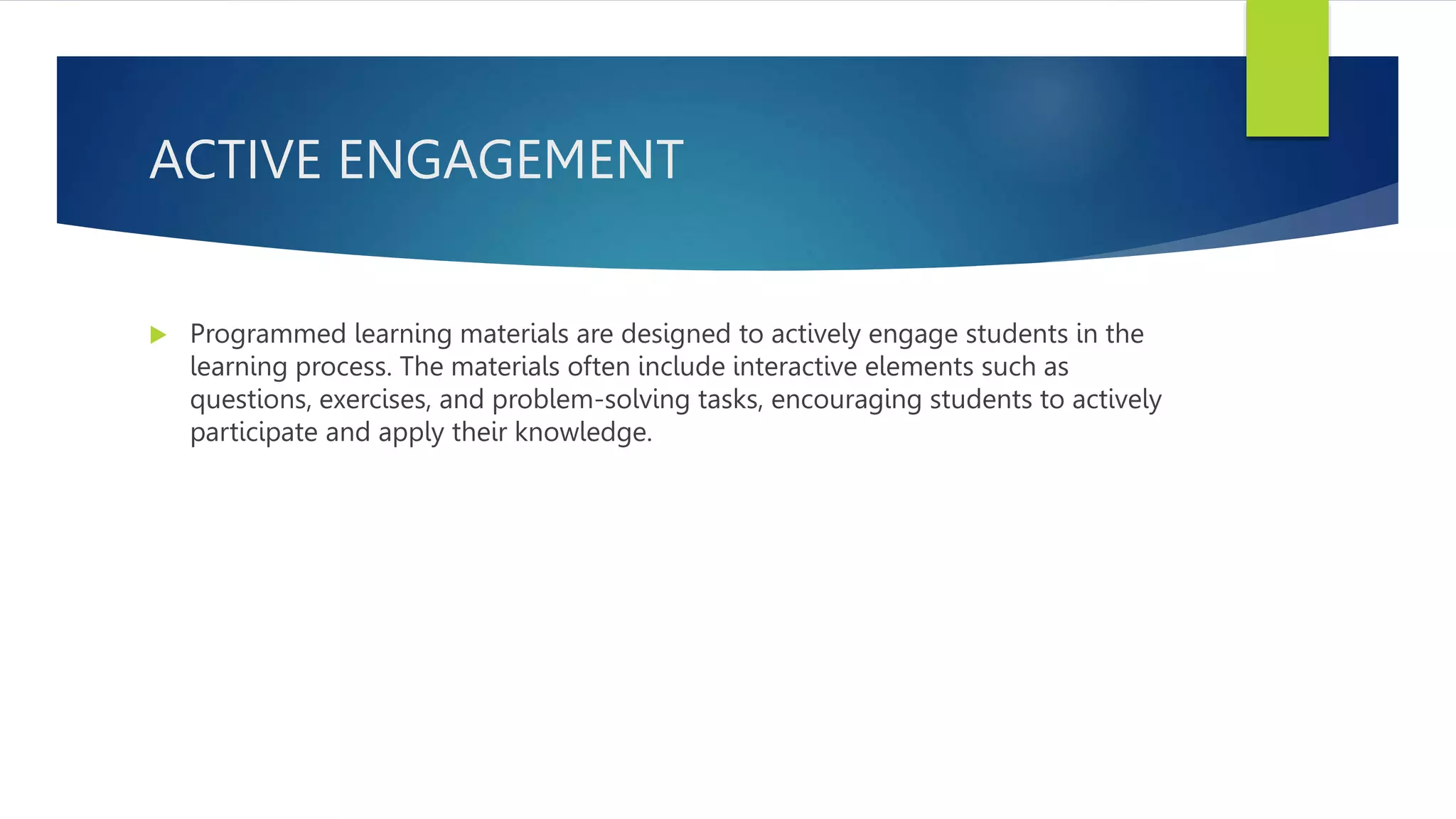 ACTIVE ENGAGEMENT

Programmed learning materials are designed to actively engage students in the learning process. The materials often include interactive elements such as questions, exercises, and problem-solving tasks, encouraging students to actively participate and apply their knowledge.